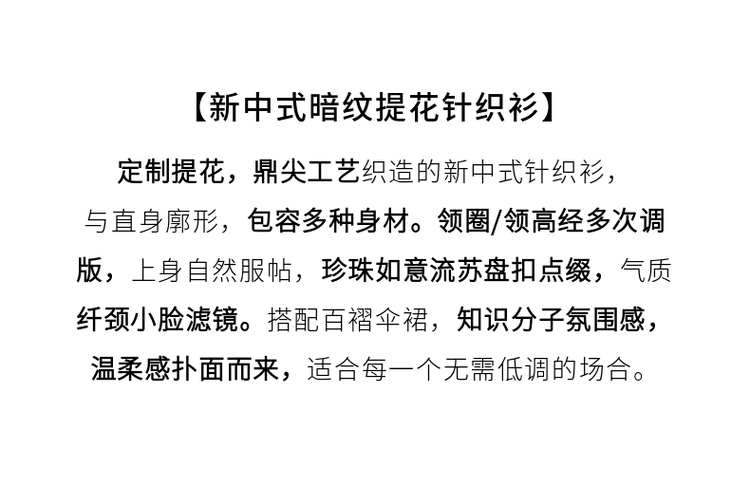 【新中式暗纹提花针织衫】

定制提花，鼎尖工艺织造的新中式针织衫，与直身廓形，包容多种身材。领圈/领高经多次调版，上身自然服帖，珍珠如意流苏盘扣点缀，气质纤颈小脸滤镜。搭配百褶伞裙，知识分子氛围感，温柔感扑面而来，适合每一个无需低调的场合。